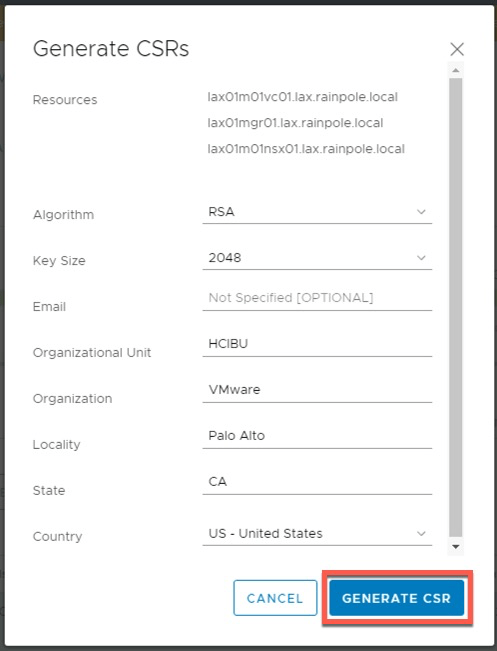 Generate CSRs

Resources
lax01m01vc01.lax.rainpole.local
lax01mgr01.lax.rainpole.local
lax01m01nsx01.lax.rainpole.local

Algorithm
RSA

Key Size
2048

Email
Not Specified [OPTIONAL]

Organizational Unit
HCIBU

Organization
VMware

Locality
Palo Alto

State
CA

Country
US - United States

CANCEL
GENERATE CSR